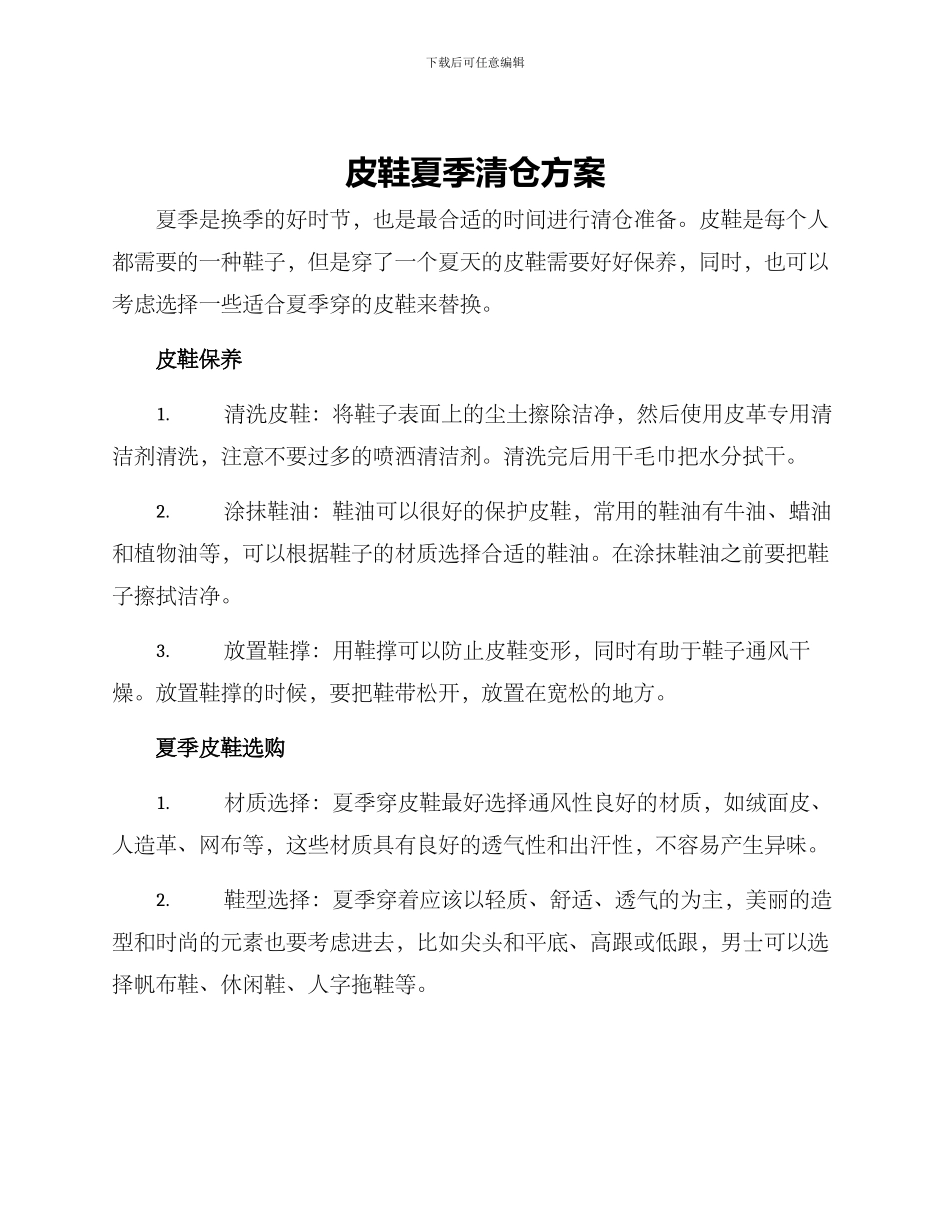 下载后可任意编辑

皮鞋夏季清仓方案

夏季是换季的好时节，也是最合适的时间进行清仓准备。皮鞋是每个人都需要的一种鞋子，但是穿了一个夏天的皮鞋需要好好保养，同时，也可以考虑选择一些适合夏季穿的皮鞋来替换。

皮鞋保养

1. 清洗皮鞋：将鞋子表面上的尘土擦除洁净，然后使用皮革专用清洁剂清洗，注意不要过多的喷洒清洁剂。清洗完后用干毛巾把水分拭干。

2. 涂抹鞋油：鞋油可以很好的保护皮鞋，常用的鞋油有牛油、蜡油和植物油等，可以根据鞋子的材质选择合适的鞋油。在涂抹鞋油之前要把鞋子擦拭洁净。

3. 放置鞋撑：用鞋撑可以防止皮鞋变形，同时有助于鞋子通风干燥。放置鞋撑的时候，要把鞋带松开，放置在宽松的地方。

夏季皮鞋选购

1. 材质选择：夏季穿皮鞋最好选择通风性良好的材质，如绒面皮、人造革、网布等，这些材质具有良好的透气性和出汗性，不容易产生异味。

2. 鞋型选择：夏季穿着应该以轻质、舒适、透气的为主，美丽的造型和时尚的元素也要考虑进去，比如尖头和平底、高跟或低跟，男士可以选择帆布鞋、休闲鞋、人字拖鞋等。